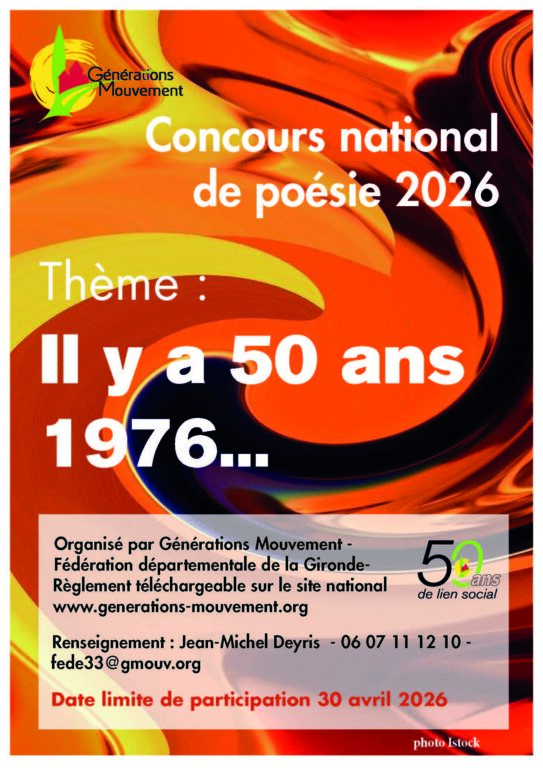 Générations Mouvement

Concours national de poésie 2026

Thème :

Il y a 50 ans 1976...

Organisé par Générations Mouvement - Fédération départementale de la Gironde- Règlement téléchargeable sur le site national www.generations-mouvement.org

50 ans de lien social

Renseignement : Jean-Michel Deyris - 06 07 11 12 10 - fede33@gmouv.org

Date limite de participation 30 avril 2026

photo Istock